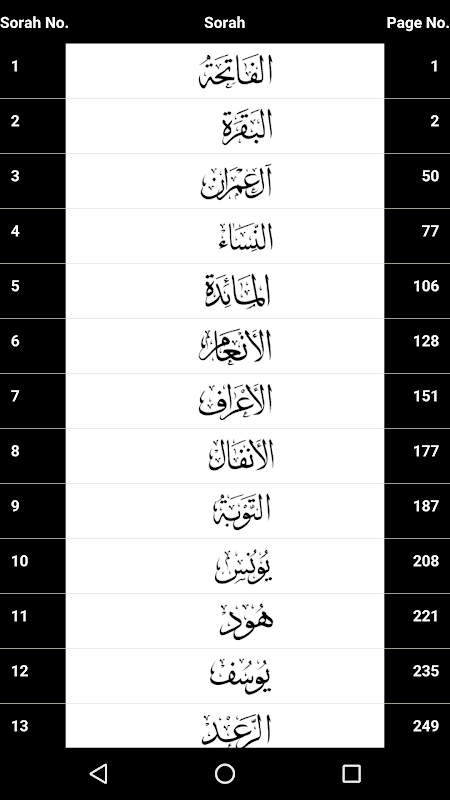 | Sorah No. | Sorah | Page No. |
|---|---|---|
| 1 | الفاتحة | 1 |
| 2 | البقرة | 2 |
| 3 | آل عمران | 50 |
| 4 | النساء | 77 |
| 5 | المائدة | 106 |
| 6 | الأنعام | 128 |
| 7 | الأعراف | 151 |
| 8 | الأنفال | 177 |
| 9 | التوبة | 187 |
| 10 | يونس | 208 |
| 11 | هود | 221 |
| 12 | يوسف | 235 |
| 13 | الرعد | 249 |